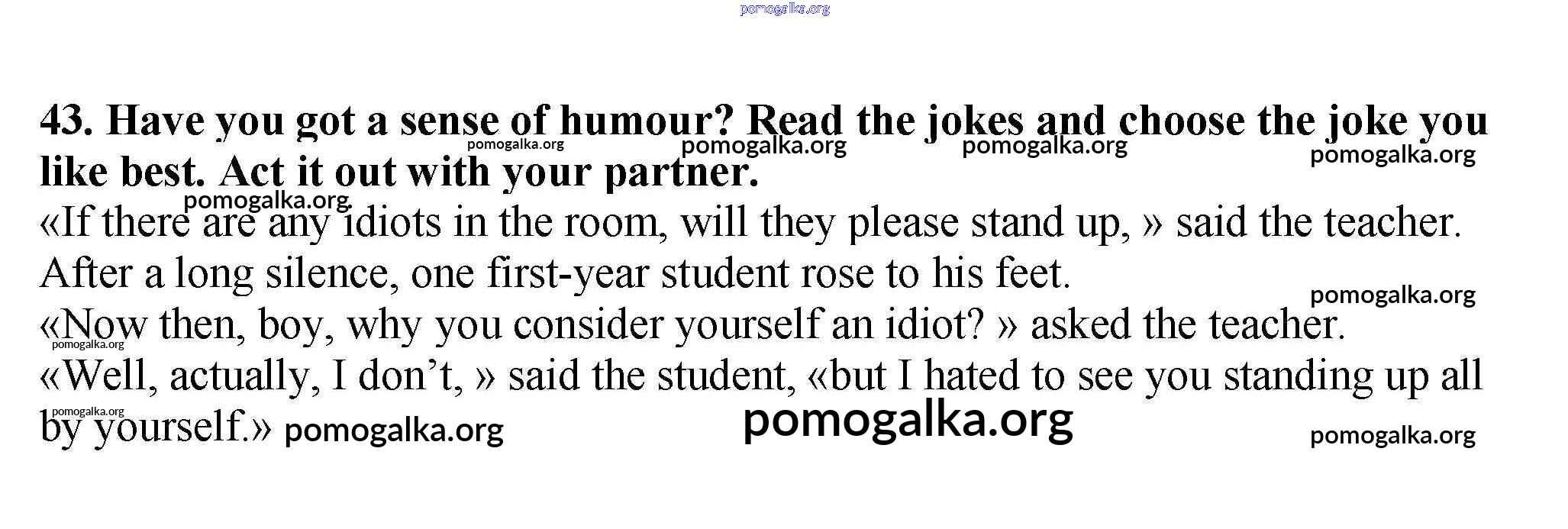 43. Have you got a sense of humour? Read the jokes and choose the joke you like best. Act it out with your partner.

«If there are any idiots in the room, will they please stand up, » said the teacher.

After a long silence, one first-year student rose to his feet.

«Now then, boy, why you consider yourself an idiot? » asked the teacher.

«Well, actually, I don't, » said the student, «but I hated to see you standing up all by yourself.»

pomogalka.org